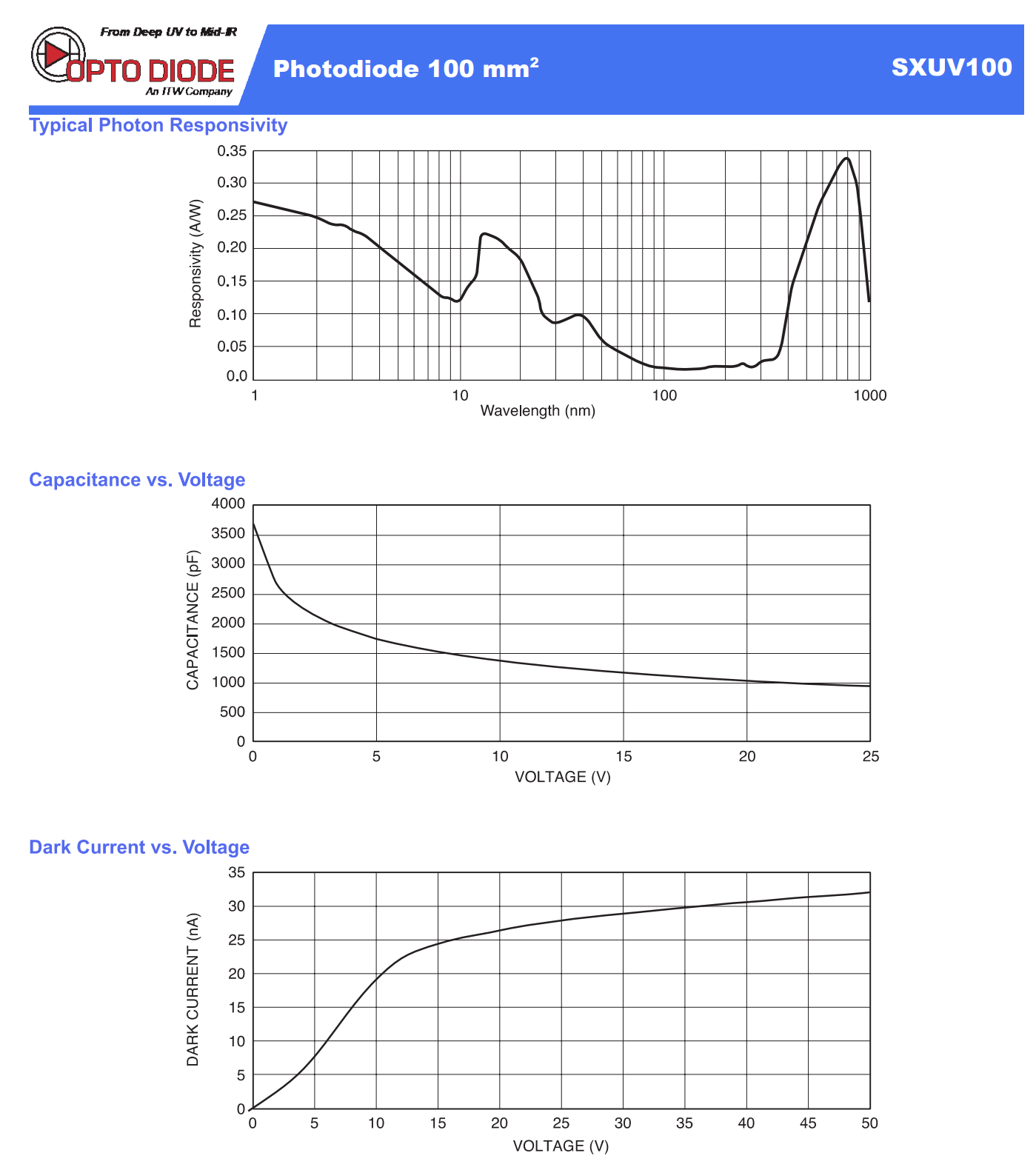 From Deep UV to Mid-IR
OPTO DIODE
An ITW Company

Photodiode 100 mm$^2$

SXUV100

Typical Photon Responsivity

Responsivity (A/W)
0.35
0.30
0.25
0.20
0.15
0.10
0.05
0.0
1
10
100
1000
Wavelength (nm)

Capacitance vs. Voltage

CAPACITANCE (pF)
4000
3500
3000
2500
2000
1500
1000
500
0
0
5
10
15
20
25
VOLTAGE (V)

Dark Current vs. Voltage

DARK CURRENT (nA)
35
30
25
20
15
10
5
0
0
5
10
15
20
25
30
35
40
45
50
VOLTAGE (V)